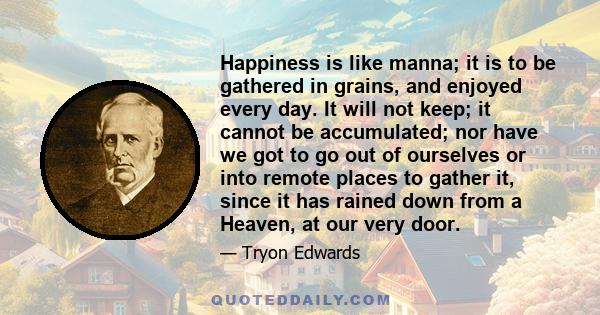 Happiness is like manna; it is to be gathered in grains, and enjoyed every day. It will not keep; it cannot be accumulated; nor have we got to go out of ourselves or into remote places to gather it, since it has rained down from a Heaven, at our very door.

— Tryon Edwards

QUOTEDDAILY.COM